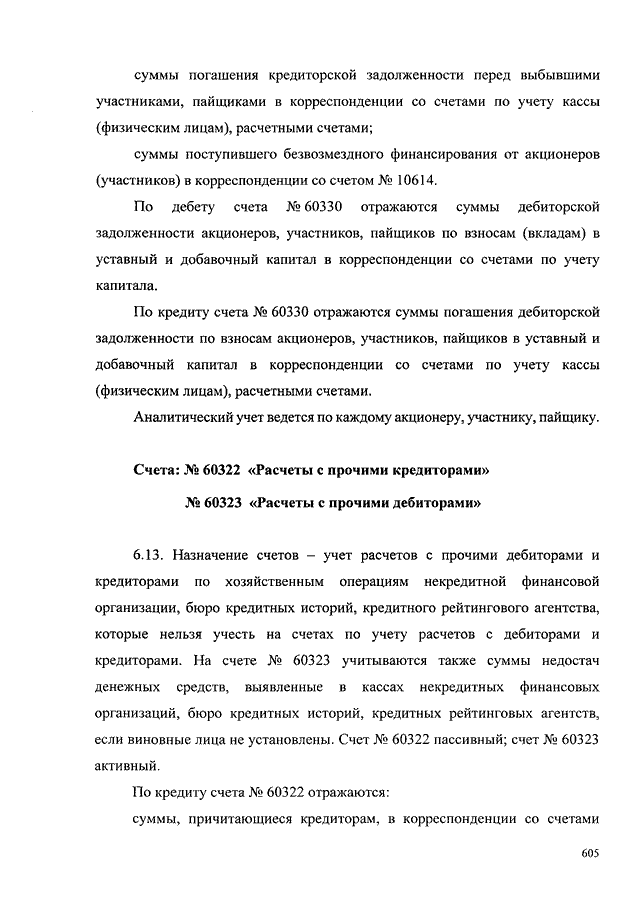 суммы погашения кредиторской задолженности перед выбывшими участниками, пайщиками в корреспонденции со счетами по учету кассы (физическим лицам), расчетными счетами;

суммы поступившего безвозмездного финансирования от акционеров (участников) в корреспонденции со счетом № 10614.

По дебету счета № 60330 отражаются суммы дебиторской задолженности акционеров, участников, пайщиков по взносам (вкладам) в уставный и добавочный капитал в корреспонденции со счетами по учету капитала.

По кредиту счета № 60330 отражаются суммы погашения дебиторской задолженности по взносам акционеров, участников, пайщиков в уставный и добавочный капитал в корреспонденции со счетами по учету кассы (физическим лицам), расчетными счетами.

Аналитический учет ведется по каждому акционеру, участнику, пайщику.

Счета: № 60322 «Расчеты с прочими кредиторами»

№ 60323 «Расчеты с прочими дебиторами»

6.13. Назначение счетов – учет расчетов с прочими дебиторами и кредиторами по хозяйственным операциям некредитной финансовой организации, бюро кредитных историй, кредитного рейтингового агентства, которые нельзя учесть на счетах по учету расчетов с дебиторами и кредиторами. На счете № 60323 учитываются также суммы недостач денежных средств, выявленные в кассах некредитных финансовых организаций, бюро кредитных историй, кредитных рейтинговых агентств, если виновные лица не установлены. Счет № 60322 пассивный; счет № 60323 активный.

По кредиту счета № 60322 отражаются:

суммы, причитающиеся кредиторам, в корреспонденции со счетами

605